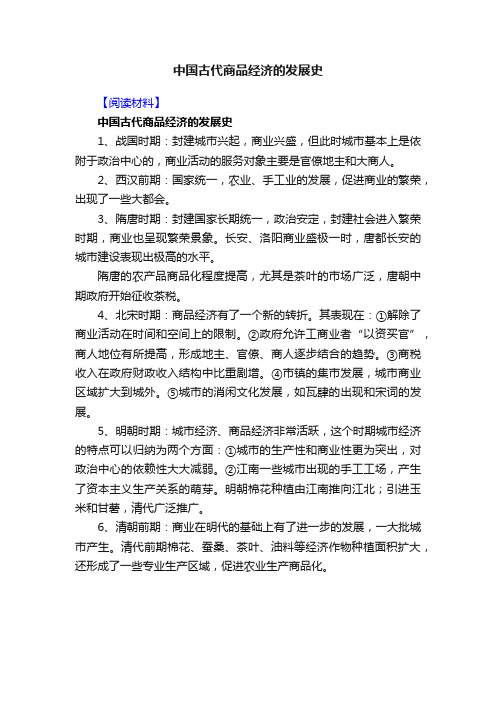 中国古代商品经济的发展史

【阅读材料】

中国古代商品经济的发展史

1、战国时期：封建城市兴起，商业兴盛，但此时城市基本上是依附于政治中心的，商业活动的服务对象主要是官僚地主和大商人。

2、西汉前期：国家统一，农业、手工业的发展，促进商业的繁荣，出现了一些大都会。

3、隋唐时期：封建国家长期统一，政治安定，封建社会进入繁荣时期，商业也呈现繁荣景象。长安、洛阳商业盛极一时，唐都长安的城市建设表现出极高的水平。

隋唐的农产品商品化程度提高，尤其是茶叶的市场广泛，唐朝中期政府开始征收茶税。

4、北宋时期：商品经济有了一个新的转折。其表现在：①解除了商业活动在时间和空间上的限制。②政府允许工商业者“以资买官”，商人地位有所提高，形成地主、官僚、商人逐步结合的趋势。③商税收入在政府财政收入结构中比重剧增。④市镇的集市发展，城市商业区域扩大到城外。⑤城市的消闲文化发展，如瓦肆的出现和宋词的发展。

5、明朝时期：城市经济、商品经济非常活跃，这个时期城市经济的特点可以归纳为两个方面：①城市的生产性和商业性更为突出，对政治中心的依赖性大大减弱。②江南一些城市出现的手工工场，产生了资本主义生产关系的萌芽。明朝棉花种植由江南推向江北；引进玉米和甘薯，清代广泛推广。

6、清朝前期：商业在明代的基础上有了进一步的发展，一大批城市产生。清代前期棉花、蚕桑、茶叶、油料等经济作物种植面积扩大，还形成了一些专业生产区域，促进农业生产商品化。